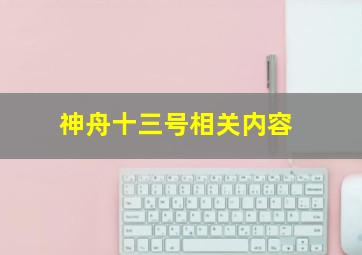 神舟十三号相关内容